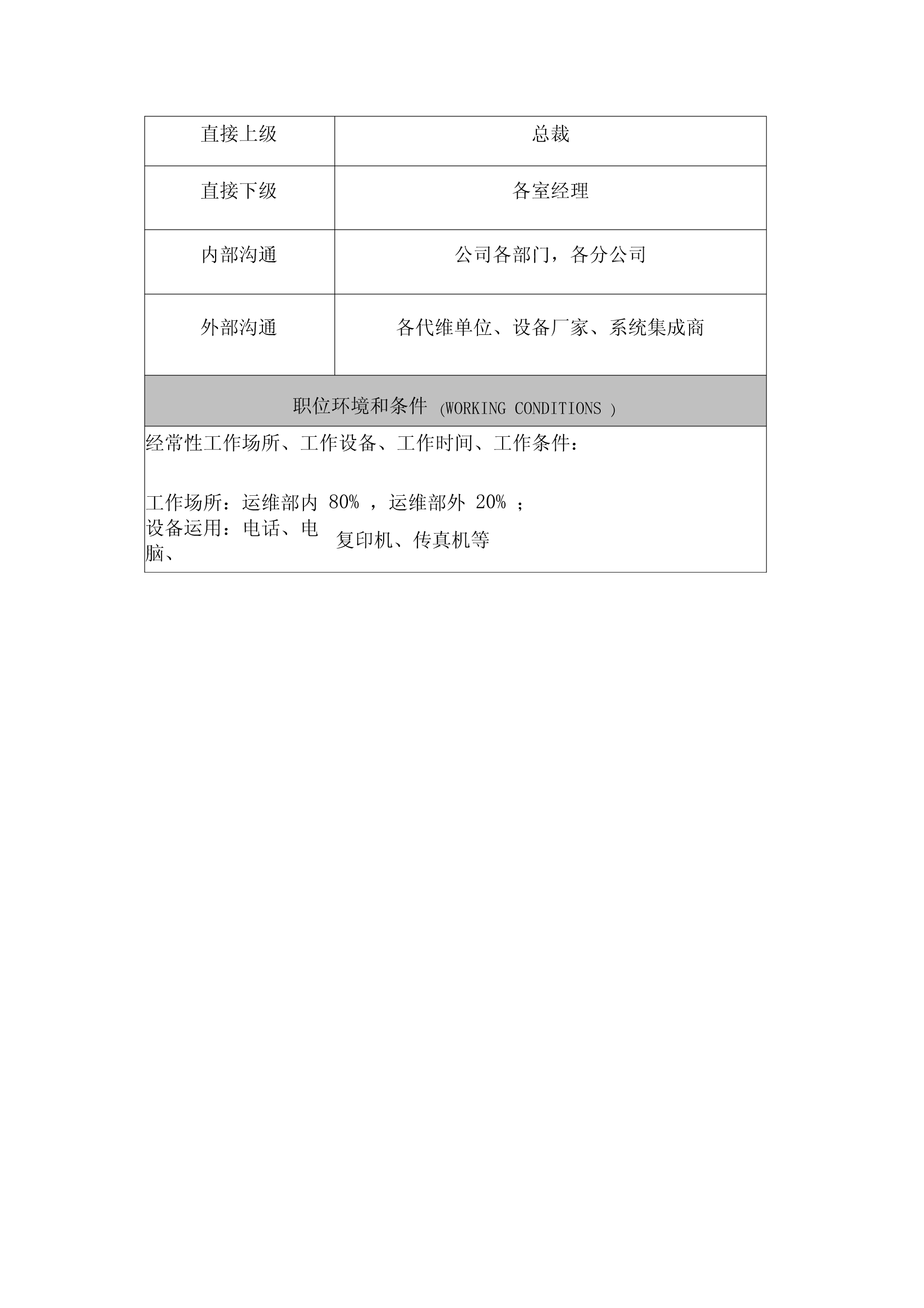 | 直接上级 | 总裁 |
|---|---|
| 直接下级 | 各室经理 |
| 内部沟通 | 公司各部门，各分公司 |
| 外部沟通 | 各代维单位、设备厂家、系统集成商 |

职位环境和条件 (WORKING CONDITIONS )

经常性工作场所、工作设备、工作时间、工作条件：

工作场所：运维部内 80% ，运维部外 20% ；
设备运用：电话、电脑、复印机、传真机等